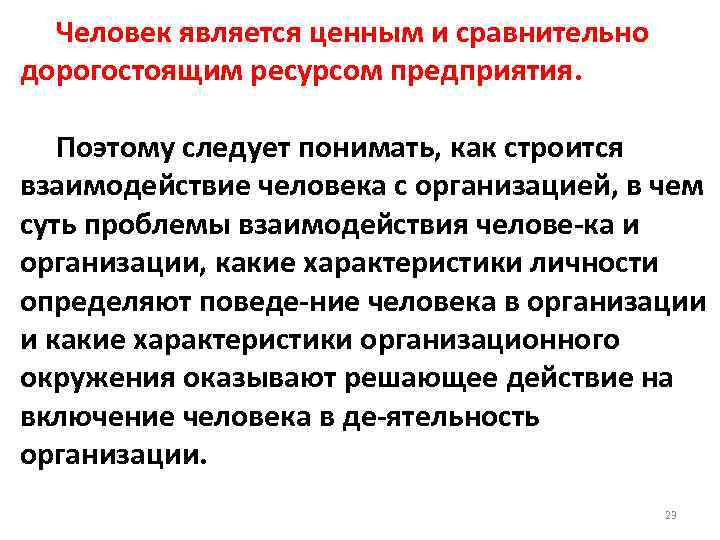 Человек является ценным и сравнительно дорогостоящим ресурсом предприятия.

Поэтому следует понимать, как строится взаимодействие человека с организацией, в чем суть проблемы взаимодействия челове-ка и организации, какие характеристики личности определяют поведе-ние человека в организации и какие характеристики организационного окружения оказывают решающее действие на включение человека в де-ятельность организации.

23